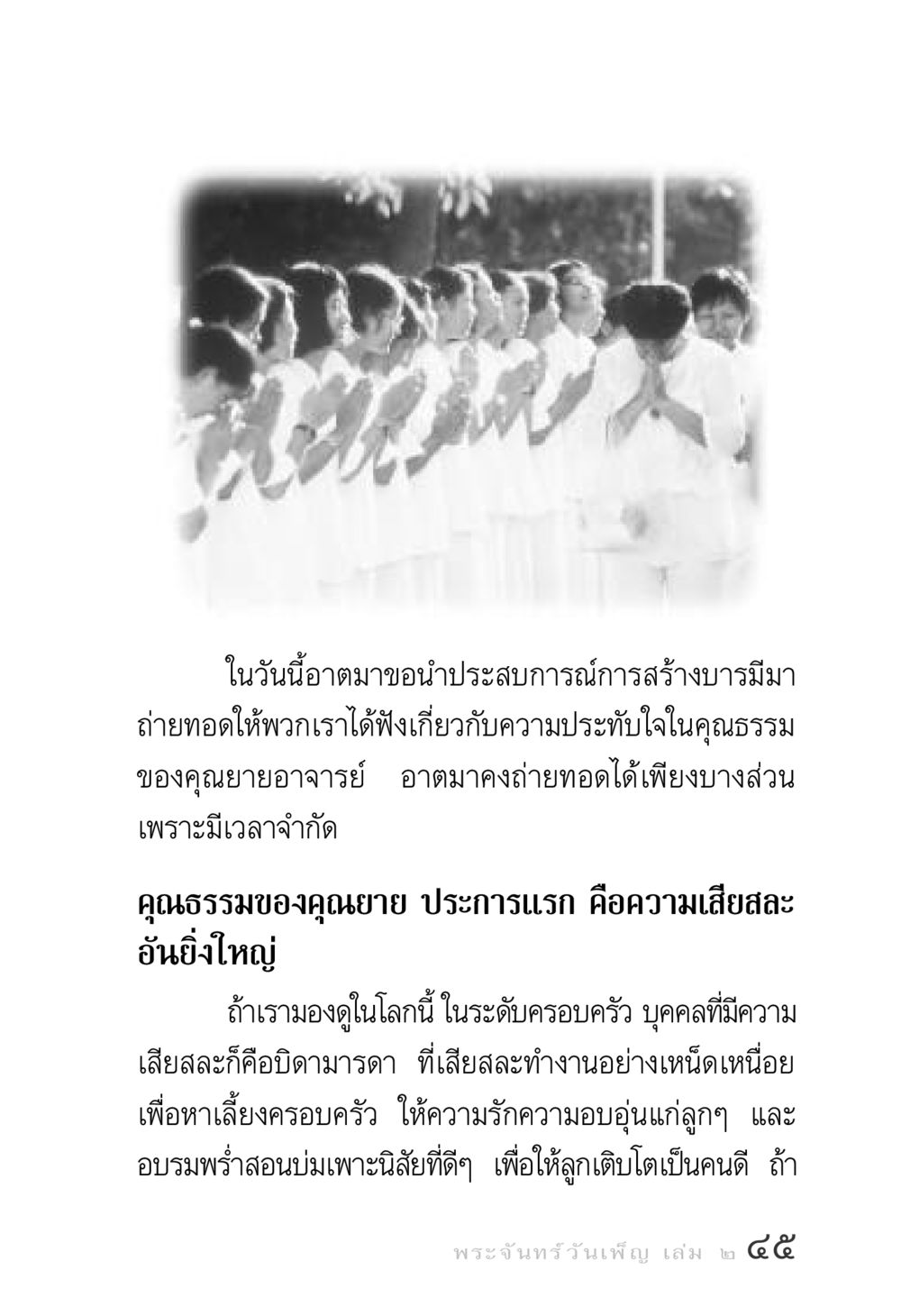 ในวันนี้อาตมาขอนำประสบการณ์การสร้างบารมีมาถ่ายทอดให้พวกเราได้ฟังเกี่ยวกับความประทับใจในคุณธรรมของคุณยายอาจารย์ อาตมาคงถ่ายทอดได้เพียงบางส่วนเพราะมีเวลาจำกัด

คุณธรรมของคุณยาย ประการแรก คือความเสียสละอันยิ่งใหญ่

ถ้าเรามองดูในโลกนี้ ในระดับครอบครัว บุคคลที่มีความเสียสละก็คือบิดามารดา ที่เสียสละทำงานอย่างเหน็ดเหนื่อยเพื่อหาเลี้ยงครอบครัว ให้ความรักความอบอุ่นแก่ลูกๆ และอบรมพร่ำสอนบ่มเพาะนิสัยที่ดีๆ เพื่อให้ลูกเติบโตเป็นคนดี ถ้า

พระจันทร์วันเพ็ญ เล่ม ๒ ๔๕